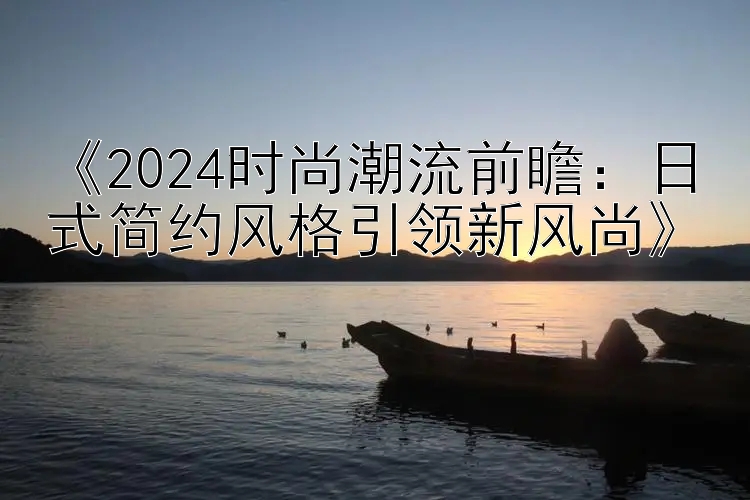 《2024时尚潮流前瞻：日式简约风格引领新风尚》